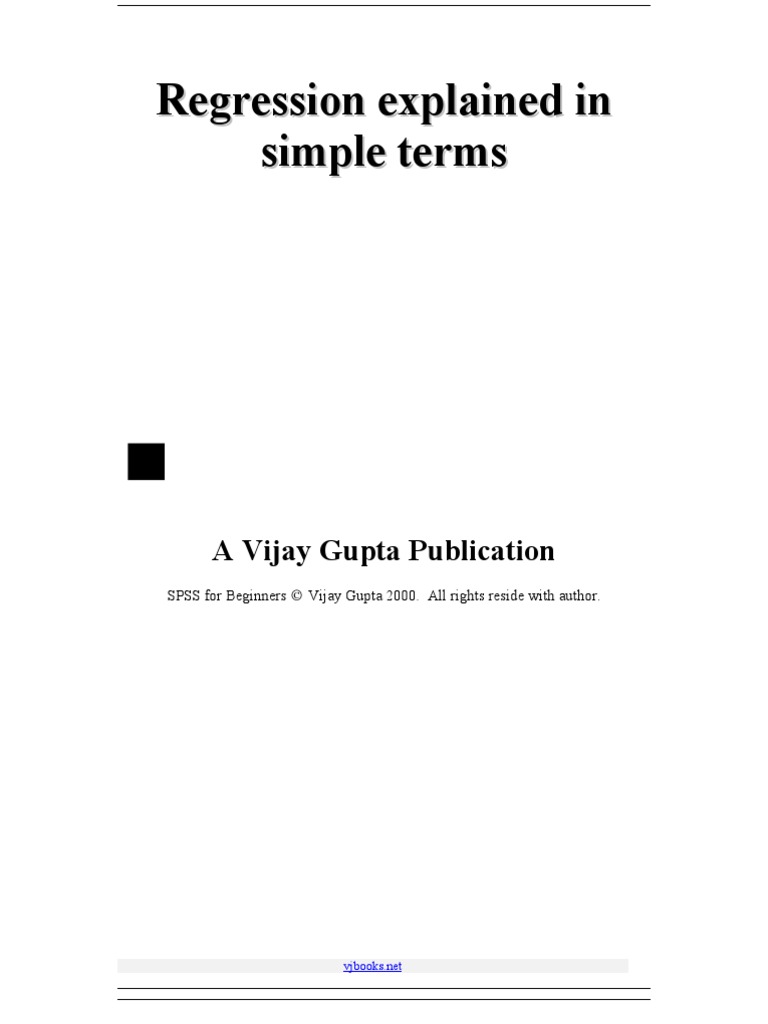 Regression explained in simple terms

A Vijay Gupta Publication

SPSS for Beginners © Vijay Gupta 2000. All rights reside with author.

vjbooks.net